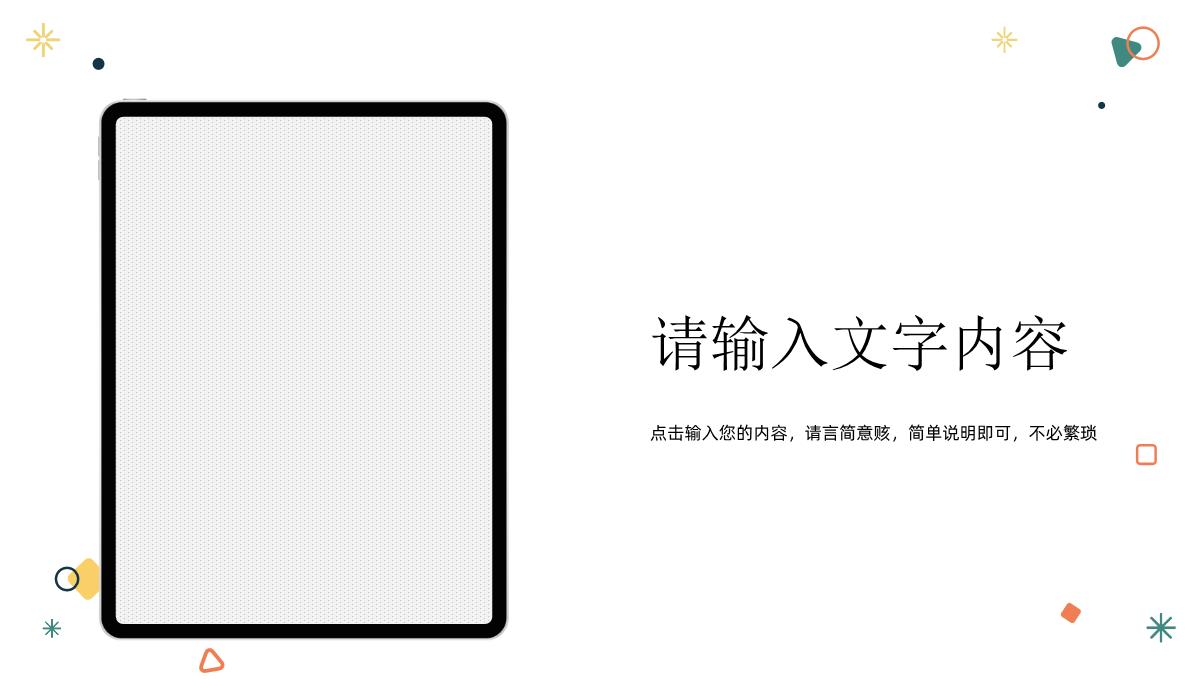 请输入文字内容

点击输入您的内容，请言简意赅，简单说明即可，不必繁琐